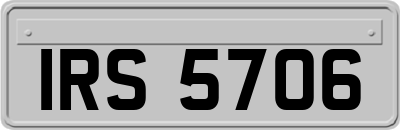 IRS 5706